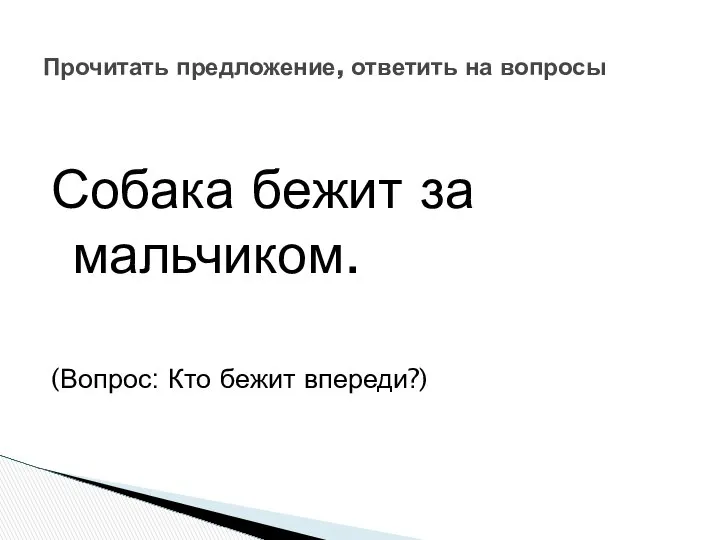 Прочитать предложение, ответить на вопросы

Собака бежит за мальчиком.

(Вопрос: Кто бежит впереди?)